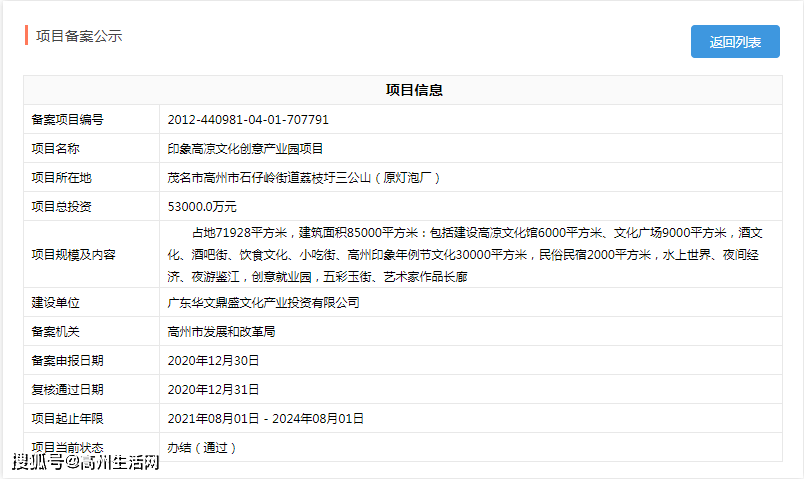 项目备案公示

返回列表

| 项目信息 | |
|---|---|
| 备案项目编号 | 2012-440981-04-01-707791 |
| 项目名称 | 印象高凉文化创意产业园项目 |
| 项目所在地 | 茂名市高州市石仔岭街道荔枝圩三公山（原灯泡厂） |
| 项目总投资 | 53000.0万元 |
| 项目规模及内容 | 占地71928平方米，建筑面积85000平方米：包括建设高凉文化馆6000平方米、文化广场9000平方米，酒文化、酒吧街、饮食文化、小吃街、高州印象年例节文化30000平方米，民俗民宿2000平方米，水上世界、夜间经济、夜游鉴江，创意就业园，五彩玉街、艺术家作品长廊 |
| 建设单位 | 广东华文鼎盛文化产业投资有限公司 |
| 备案机关 | 高州市发展和改革局 |
| 备案申报日期 | 2020年12月30日 |
| 复核通过日期 | 2020年12月31日 |
| 项目起止年限 | 2021年08月01日 - 2024年08月01日 |
| 项目当前状态 | 办结（通过） |

搜狐号@高州生活网